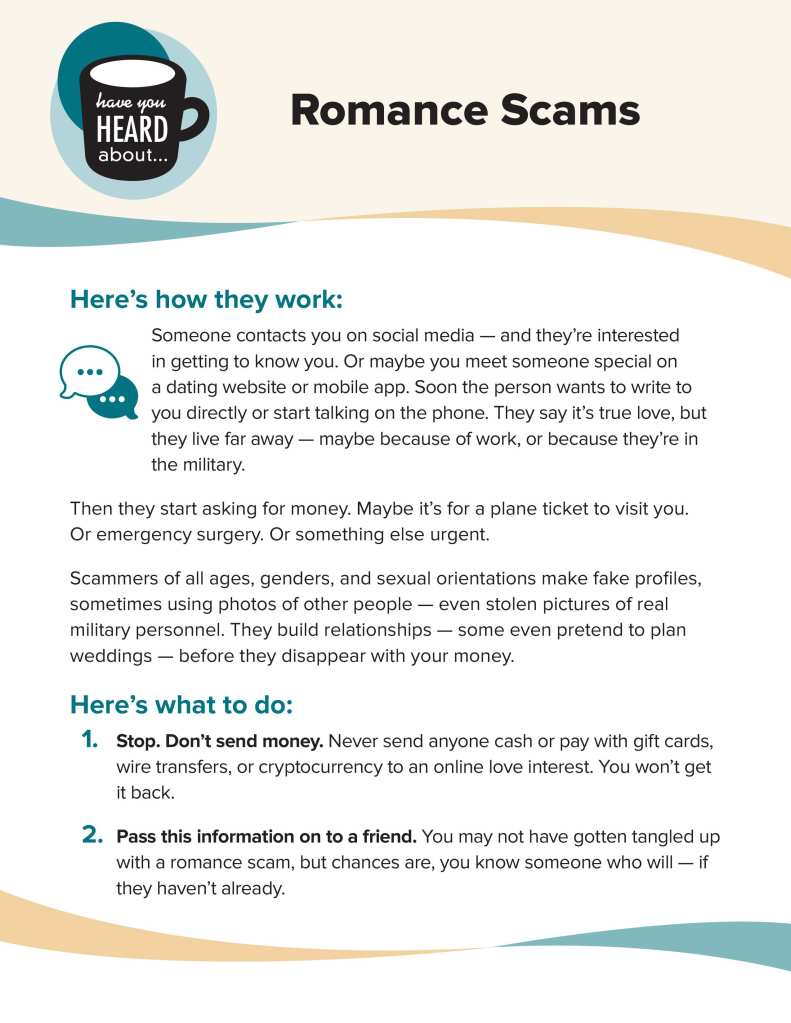 have you HEARD about...

Romance Scams

Here's how they work:

Someone contacts you on social media — and they're interested in getting to know you. Or maybe you meet someone special on a dating website or mobile app. Soon the person wants to write to you directly or start talking on the phone. They say it's true love, but they live far away — maybe because of work, or because they're in the military.

Then they start asking for money. Maybe it's for a plane ticket to visit you. Or emergency surgery. Or something else urgent.

Scammers of all ages, genders, and sexual orientations make fake profiles, sometimes using photos of other people — even stolen pictures of real military personnel. They build relationships — some even pretend to plan weddings — before they disappear with your money.

Here's what to do:

1. Stop. Don't send money. Never send anyone cash or pay with gift cards, wire transfers, or cryptocurrency to an online love interest. You won't get it back.

2. Pass this information on to a friend. You may not have gotten tangled up with a romance scam, but chances are, you know someone who will — if they haven't already.